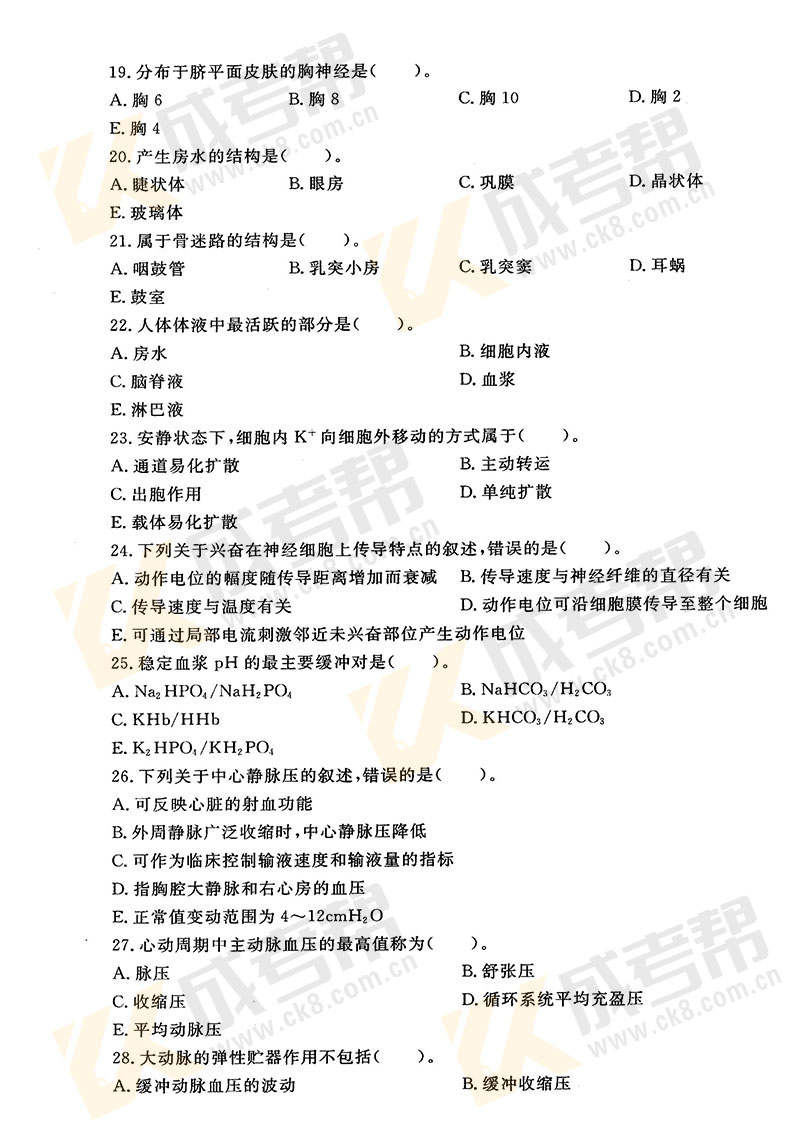 19. 分布于脐平面皮肤的胸神经是(　　)。

A. 胸 6　　B. 胸 8　　C. 胸 10　　D. 胸 2

E. 胸 4

20. 产生房水的结构是(　　)。

A. 睫状体　　B. 眼房　　C. 巩膜　　D. 晶状体

E. 玻璃体

21. 属于骨迷路的结构是(　　)。

A. 咽鼓管　　B. 乳突小房　　C. 乳突窦　　D. 耳蜗

E. 鼓室

22. 人体体液中最活跃的部分是(　　)。

A. 房水　　B. 细胞内液

C. 脑脊液　　D. 血浆

E. 淋巴液

23. 安静状态下，细胞内 $K^+$ 向细胞外移动的方式属于(　　)。

A. 通道易化扩散　　B. 主动转运

C. 出胞作用　　D. 单纯扩散

E. 载体易化扩散

24. 下列关于兴奋在神经细胞上传导特点的叙述，错误的是(　　)。

A. 动作电位的幅度随传导距离增加而衰减　　B. 传导速度与神经纤维的直径有关

C. 传导速度与温度有关　　D. 动作电位可沿细胞膜传导至整个细胞

E. 可通过局部电流刺激邻近未兴奋部位产生动作电位

25. 稳定血浆 pH 的最主要缓冲对是(　　)。

A. $Na_2HPO_4/NaH_2PO_4$　　B. $NaHCO_3/H_2CO_3$

C. KHb/HHb　　D. $KHCO_3/H_2CO_3$

E. $K_2HPO_4/KH_2PO_4$

26. 下列关于中心静脉压的叙述，错误的是(　　)。

A. 可反映心脏的射血功能

B. 外周静脉广泛收缩时，中心静脉压降低

C. 可作为临床控制输液速度和输液量的指标

D. 指胸腔大静脉和右心房的血压

E. 正常值变动范围为 4～12cm$H_2O$

27. 心动周期中主动脉血压的最高值称为(　　)。

A. 脉压　　B. 舒张压

C. 收缩压　　D. 循环系统平均充盈压

E. 平均动脉压

28. 大动脉的弹性贮器作用不包括(　　)。

A. 缓冲动脉血压的波动　　B. 缓冲收缩压

成考帮 www.ck8.com.cn